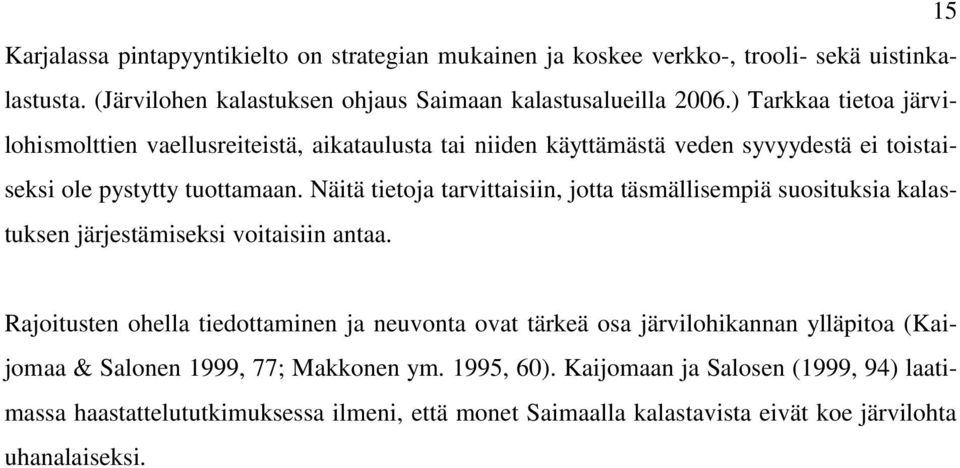 15

Karjalassa pintapyyntikielto on strategian mukainen ja koskee verkko-, trooli- sekä uistinkalastusta. (Järvilohen kalastuksen ohjaus Saimaan kalastusalueilla 2006.) Tarkkaa tietoa järvilohismolttien vaellusreiteistä, aikataulusta tai niiden käyttämästä veden syvyydestä ei toistaiseksi ole pystytty tuottamaan. Näitä tietoja tarvittaisiin, jotta täsmällisempiä suosituksia kalastuksen järjestämiseksi voitaisiin antaa.

Rajoitusten ohella tiedottaminen ja neuvonta ovat tärkeä osa järvilohikannan ylläpitoa (Kaijomaa & Salonen 1999, 77; Makkonen ym. 1995, 60). Kaijomaan ja Salosen (1999, 94) laatimassa haastattelututkimuksessa ilmeni, että monet Saimaalla kalastavista eivät koe järvilohta uhanalaiseksi.